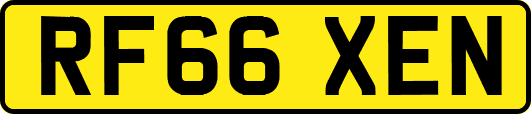 RF66 XEN